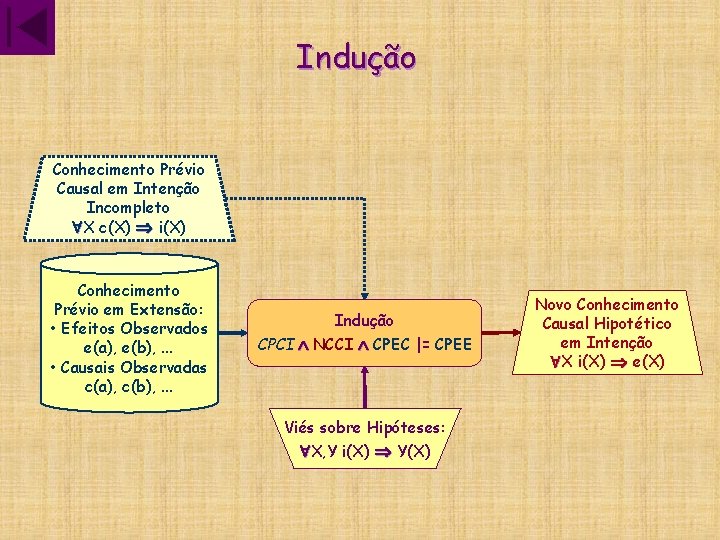 Indução

Conhecimento Prévio Causal em Intenção Incompleto
$\forall X\ c(X) \Rightarrow i(X)$

Conhecimento Prévio em Extensão:
• Efeitos Observados e(a), e(b), ...
• Causais Observadas c(a), c(b), ...

Indução
$CPCI \wedge NCCI \wedge CPEC \models CPEE$

Novo Conhecimento Causal Hipotético em Intenção
$\forall X\ i(X) \Rightarrow e(X)$

Viés sobre Hipóteses:
$\forall X, Y\ i(X) \Rightarrow Y(X)$